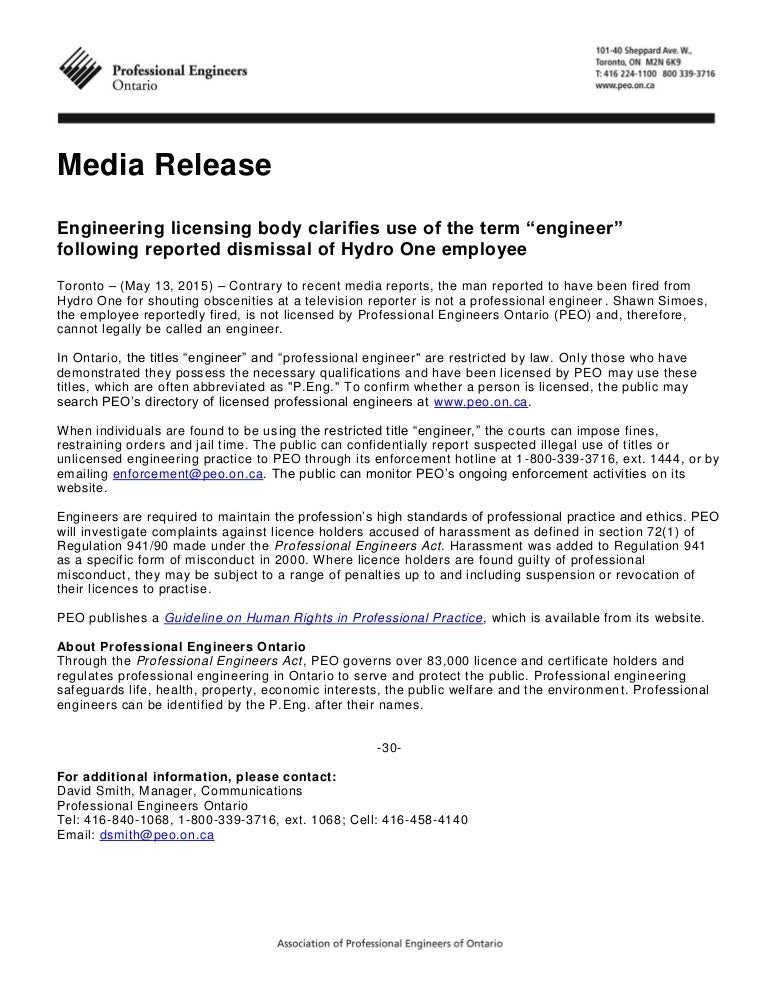 Professional Engineers Ontario

101-40 Sheppard Ave. W., Toronto, ON M2N 6K9 T: 416 224-1100 800 339-3716 www.peo.on.ca

Media Release

Engineering licensing body clarifies use of the term “engineer” following reported dismissal of Hydro One employee

Toronto – (May 13, 2015) – Contrary to recent media reports, the man reported to have been fired from Hydro One for shouting obscenities at a television reporter is not a professional engineer. Shawn Simoes, the employee reportedly fired, is not licensed by Professional Engineers Ontario (PEO) and, therefore, cannot legally be called an engineer.

In Ontario, the titles “engineer” and “professional engineer" are restricted by law. Only those who have demonstrated they possess the necessary qualifications and have been licensed by PEO may use these titles, which are often abbreviated as "P.Eng." To confirm whether a person is licensed, the public may search PEO’s directory of licensed professional engineers at www.peo.on.ca.

When individuals are found to be using the restricted title “engineer,” the courts can impose fines, restraining orders and jail time. The public can confidentially report suspected illegal use of titles or unlicensed engineering practice to PEO through its enforcement hotline at 1-800-339-3716, ext. 1444, or by emailing enforcement@peo.on.ca. The public can monitor PEO’s ongoing enforcement activities on its website.

Engineers are required to maintain the profession’s high standards of professional practice and ethics. PEO will investigate complaints against licence holders accused of harassment as defined in section 72(1) of Regulation 941/90 made under the Professional Engineers Act. Harassment was added to Regulation 941 as a specific form of misconduct in 2000. Where licence holders are found guilty of professional misconduct, they may be subject to a range of penalties up to and including suspension or revocation of their licences to practise.

PEO publishes a Guideline on Human Rights in Professional Practice, which is available from its website.

About Professional Engineers Ontario
Through the Professional Engineers Act, PEO governs over 83,000 licence and certificate holders and regulates professional engineering in Ontario to serve and protect the public. Professional engineering safeguards life, health, property, economic interests, the public welfare and the environment. Professional engineers can be identified by the P.Eng. after their names.

-30-

For additional information, please contact:
David Smith, Manager, Communications
Professional Engineers Ontario
Tel: 416-840-1068, 1-800-339-3716, ext. 1068; Cell: 416-458-4140
Email: dsmith@peo.on.ca

Association of Professional Engineers of Ontario